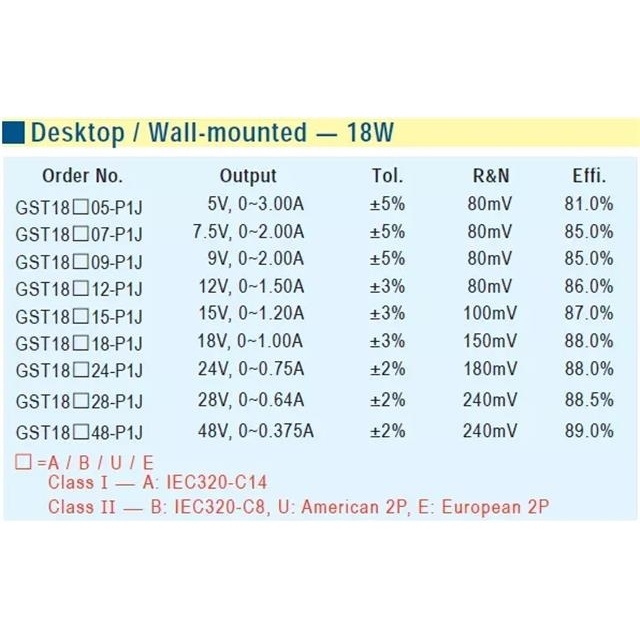 Desktop / Wall-mounted — 18W

| Order No. | Output | Tol. | R&N | Effi. |
|---|---|---|---|---|
| GST18□05-P1J | 5V, 0~3.00A | ±5% | 80mV | 81.0% |
| GST18□07-P1J | 7.5V, 0~2.00A | ±5% | 80mV | 85.0% |
| GST18□09-P1J | 9V, 0~2.00A | ±5% | 80mV | 85.0% |
| GST18□12-P1J | 12V, 0~1.50A | ±3% | 80mV | 86.0% |
| GST18□15-P1J | 15V, 0~1.20A | ±3% | 100mV | 87.0% |
| GST18□18-P1J | 18V, 0~1.00A | ±3% | 150mV | 88.0% |
| GST18□24-P1J | 24V, 0~0.75A | ±2% | 180mV | 88.0% |
| GST18□28-P1J | 28V, 0~0.64A | ±2% | 240mV | 88.5% |
| GST18□48-P1J | 48V, 0~0.375A | ±2% | 240mV | 89.0% |

□ =A / B / U / E
Class I — A: IEC320-C14
Class II — B: IEC320-C8, U: American 2P, E: European 2P